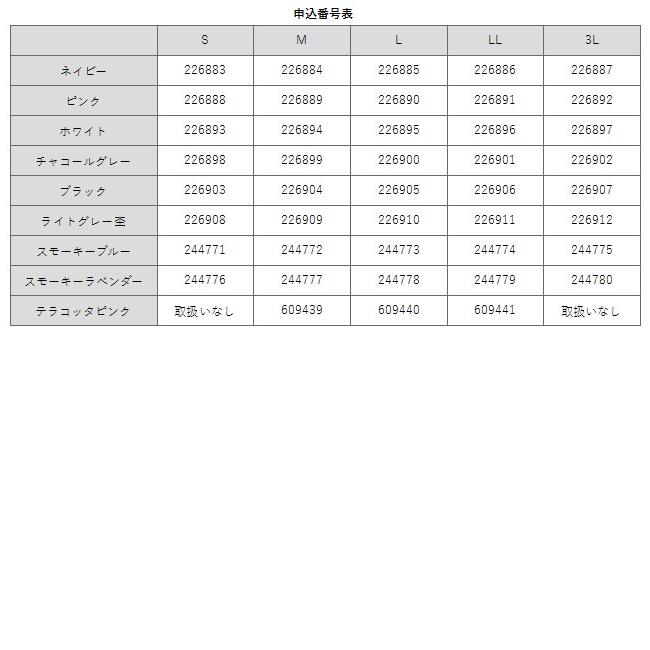 申込番号表

|  | S | M | L | LL | 3L |
|---|---|---|---|---|---|
| ネイビー | 226883 | 226884 | 226885 | 226886 | 226887 |
| ピンク | 226888 | 226889 | 226890 | 226891 | 226892 |
| ホワイト | 226893 | 226894 | 226895 | 226896 | 226897 |
| チャコールグレー | 226898 | 226899 | 226900 | 226901 | 226902 |
| ブラック | 226903 | 226904 | 226905 | 226906 | 226907 |
| ライトグレー杢 | 226908 | 226909 | 226910 | 226911 | 226912 |
| スモーキーブルー | 244771 | 244772 | 244773 | 244774 | 244775 |
| スモーキーラベンダー | 244776 | 244777 | 244778 | 244779 | 244780 |
| テラコッタピンク | 取扱いなし | 609439 | 609440 | 609441 | 取扱いなし |